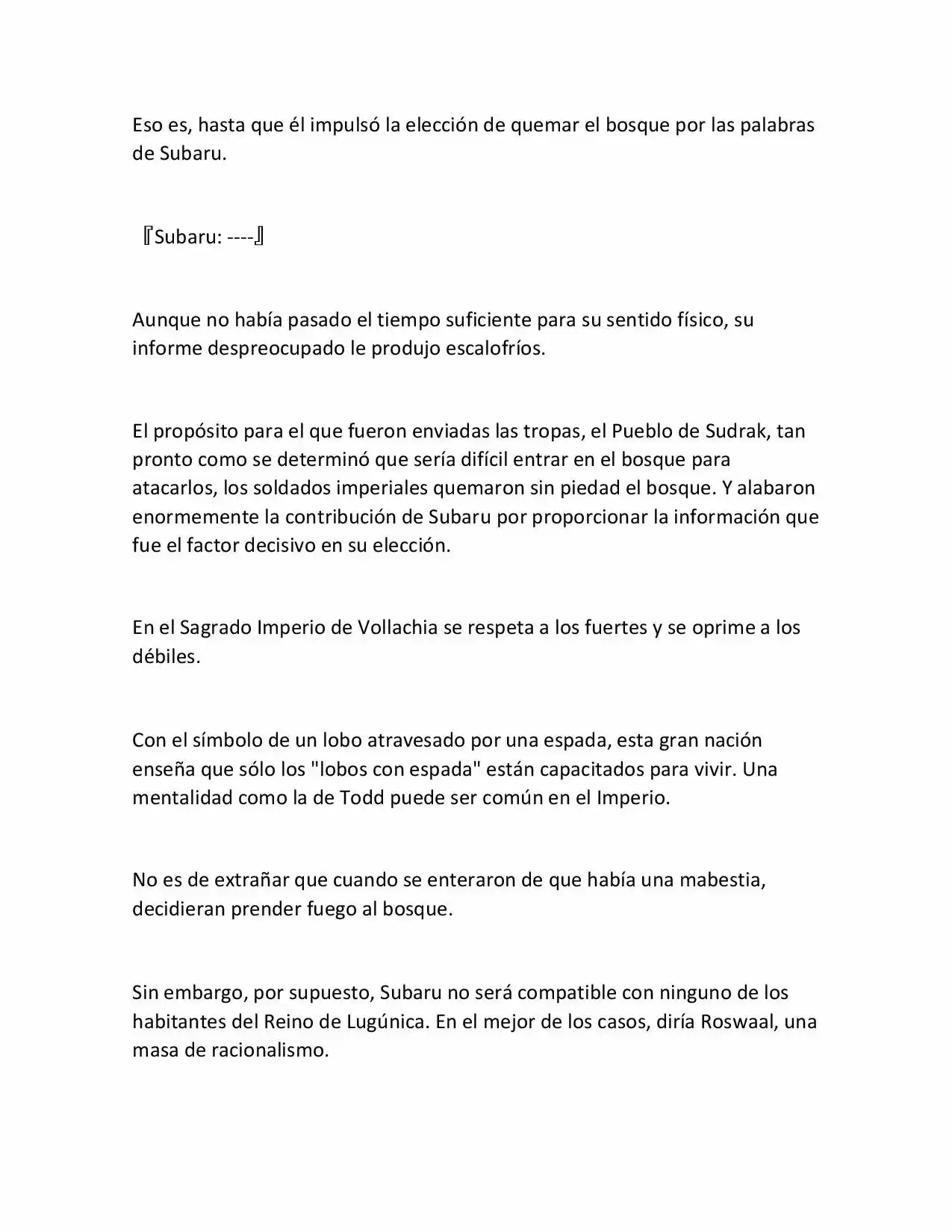 Eso es, hasta que él impulsó la elección de quemar el bosque por las palabras de Subaru.

『Subaru: ----』

Aunque no había pasado el tiempo suficiente para su sentido físico, su informe despreocupado le produjo escalofríos.

El propósito para el que fueron enviadas las tropas, el Pueblo de Sudrak, tan pronto como se determinó que sería difícil entrar en el bosque para atacarlos, los soldados imperiales quemaron sin piedad el bosque. Y alabaron enormemente la contribución de Subaru por proporcionar la información que fue el factor decisivo en su elección.

En el Sagrado Imperio de Vollachia se respeta a los fuertes y se oprime a los débiles.

Con el símbolo de un lobo atravesado por una espada, esta gran nación enseña que sólo los "lobos con espada" están capacitados para vivir. Una mentalidad como la de Todd puede ser común en el Imperio.

No es de extrañar que cuando se enteraron de que había una mabestia, decidieran prender fuego al bosque.

Sin embargo, por supuesto, Subaru no será compatible con ninguno de los habitantes del Reino de Lugúnica. En el mejor de los casos, diría Roswaal, una masa de racionalismo.